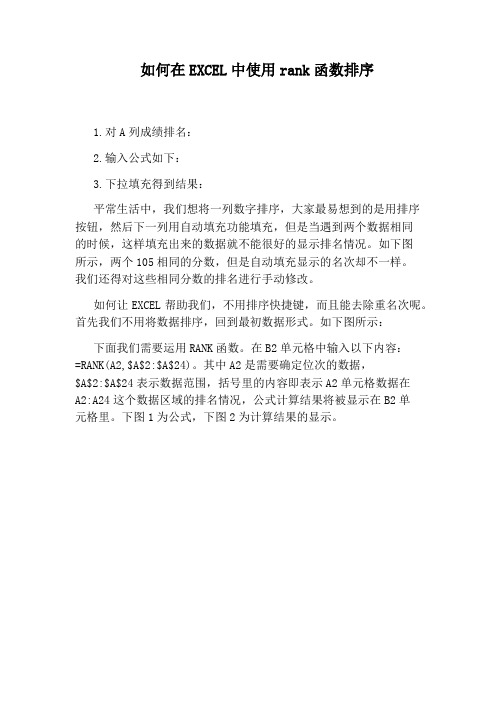 如何在EXCEL中使用rank函数排序

1.对A列成绩排名：

2.输入公式如下：

3.下拉填充得到结果：

平常生活中，我们想将一列数字排序，大家最易想到的是用排序按钮，然后下一列用自动填充功能填充，但是当遇到两个数据相同的时候，这样填充出来的数据就不能很好的显示排名情况。如下图所示，两个105相同的分数，但是自动填充显示的名次却不一样。我们还得对这些相同分数的排名进行手动修改。

如何让EXCEL帮助我们，不用排序快捷键，而且能去除重名次呢。首先我们不用将数据排序，回到最初数据形式。如下图所示：

下面我们需要运用RANK函数。在B2单元格中输入以下内容：=RANK(A2,$A$2:$A$24)。其中A2是需要确定位次的数据，$A$2:$A$24表示数据范围，括号里的内容即表示A2单元格数据在A2:A24这个数据区域的排名情况，公式计算结果将被显示在B2单元格里。下图1为公式，下图2为计算结果的显示。